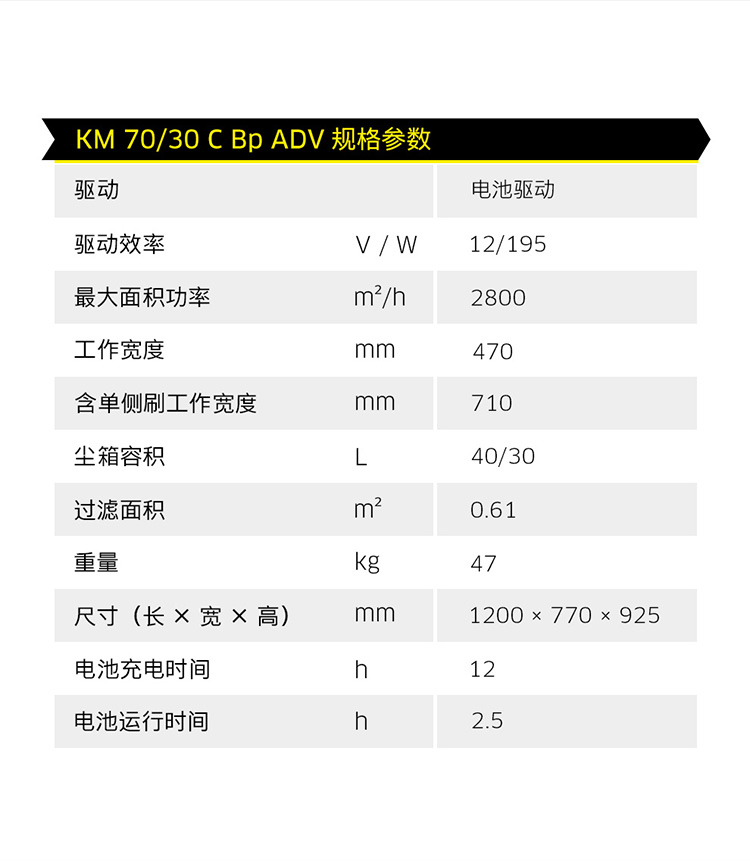 KM 70/30 C Bp ADV 规格参数

| 驱动 | | 电池驱动 |
|---|---|---|
| 驱动效率 | V / W | 12/195 |
| 最大面积功率 | $m^2/h$ | 2800 |
| 工作宽度 | mm | 470 |
| 含单侧刷工作宽度 | mm | 710 |
| 尘箱容积 | L | 40/30 |
| 过滤面积 | $m^2$ | 0.61 |
| 重量 | kg | 47 |
| 尺寸（长 × 宽 × 高） | mm | 1200 × 770 × 925 |
| 电池充电时间 | h | 12 |
| 电池运行时间 | h | 2.5 |